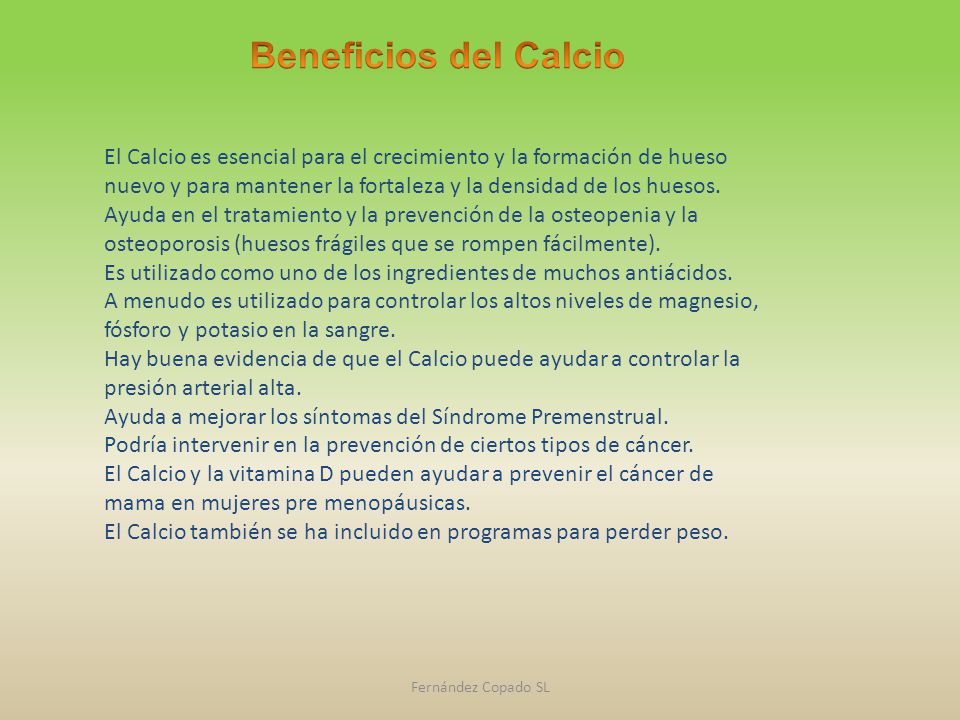 Beneficios del Calcio

El Calcio es esencial para el crecimiento y la formación de hueso nuevo y para mantener la fortaleza y la densidad de los huesos.
Ayuda en el tratamiento y la prevención de la osteopenia y la osteoporosis (huesos frágiles que se rompen fácilmente).
Es utilizado como uno de los ingredientes de muchos antiácidos.
A menudo es utilizado para controlar los altos niveles de magnesio, fósforo y potasio en la sangre.
Hay buena evidencia de que el Calcio puede ayudar a controlar la presión arterial alta.
Ayuda a mejorar los síntomas del Síndrome Premenstrual.
Podría intervenir en la prevención de ciertos tipos de cáncer.
El Calcio y la vitamina D pueden ayudar a prevenir el cáncer de mama en mujeres pre menopáusicas.
El Calcio también se ha incluido en programas para perder peso.

Fernández Copado SL